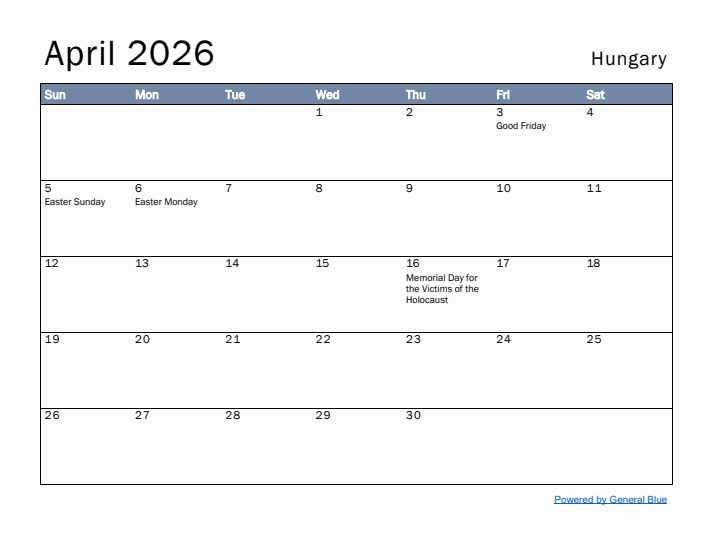 April 2026

Hungary

| Sun | Mon | Tue | Wed | Thu | Fri | Sat |
|---|---|---|---|---|---|---|
| | | | 1 | 2 | 3 Good Friday | 4 |
| 5 Easter Sunday | 6 Easter Monday | 7 | 8 | 9 | 10 | 11 |
| 12 | 13 | 14 | 15 | 16 Memorial Day for the Victims of the Holocaust | 17 | 18 |
| 19 | 20 | 21 | 22 | 23 | 24 | 25 |
| 26 | 27 | 28 | 29 | 30 | | |

Powered by General Blue